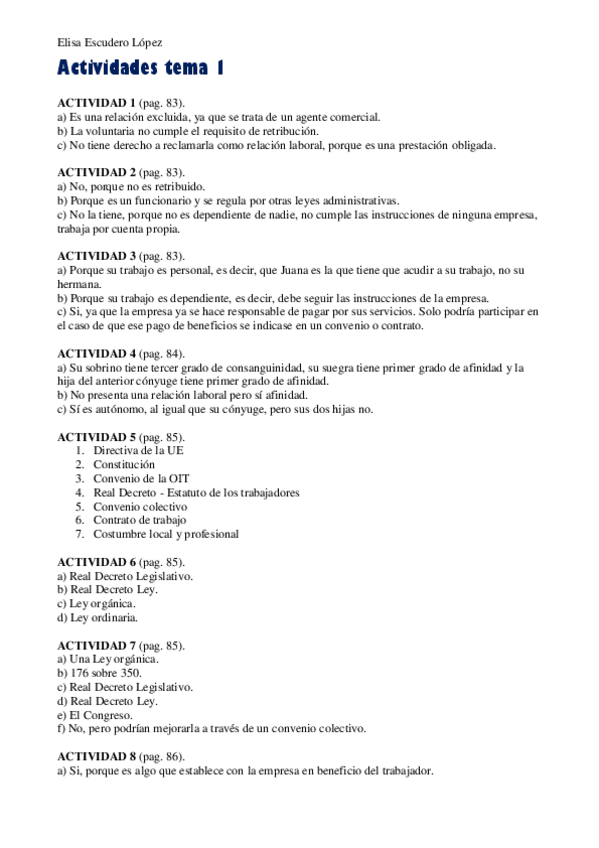 Elisa Escudero López

Actividades tema 1

ACTIVIDAD 1 (pag. 83).
a) Es una relación excluida, ya que se trata de un agente comercial.
b) La voluntaria no cumple el requisito de retribución.
c) No tiene derecho a reclamarla como relación laboral, porque es una prestación obligada.

ACTIVIDAD 2 (pag. 83).
a) No, porque no es retribuido.
b) Porque es un funcionario y se regula por otras leyes administrativas.
c) No la tiene, porque no es dependiente de nadie, no cumple las instrucciones de ninguna empresa, trabaja por cuenta propia.

ACTIVIDAD 3 (pag. 83).
a) Porque su trabajo es personal, es decir, que Juana es la que tiene que acudir a su trabajo, no su hermana.
b) Porque su trabajo es dependiente, es decir, debe seguir las instrucciones de la empresa.
c) Si, ya que la empresa ya se hace responsable de pagar por sus servicios. Solo podría participar en el caso de que ese pago de beneficios se indicase en un convenio o contrato.

ACTIVIDAD 4 (pag. 84).
a) Su sobrino tiene tercer grado de consanguinidad, su suegra tiene primer grado de afinidad y la hija del anterior cónyuge tiene primer grado de afinidad.
b) No presenta una relación laboral pero sí afinidad.
c) Sí es autónomo, al igual que su cónyuge, pero sus dos hijas no.

ACTIVIDAD 5 (pag. 85).
1. Directiva de la UE
2. Constitución
3. Convenio de la OIT
4. Real Decreto - Estatuto de los trabajadores
5. Convenio colectivo
6. Contrato de trabajo
7. Costumbre local y profesional

ACTIVIDAD 6 (pag. 85).
a) Real Decreto Legislativo.
b) Real Decreto Ley.
c) Ley orgánica.
d) Ley ordinaria.

ACTIVIDAD 7 (pag. 85).
a) Una Ley orgánica.
b) 176 sobre 350.
c) Real Decreto Legislativo.
d) Real Decreto Ley.
e) El Congreso.
f) No, pero podrían mejorarla a través de un convenio colectivo.

ACTIVIDAD 8 (pag. 86).
a) Si, porque es algo que establece con la empresa en beneficio del trabajador.